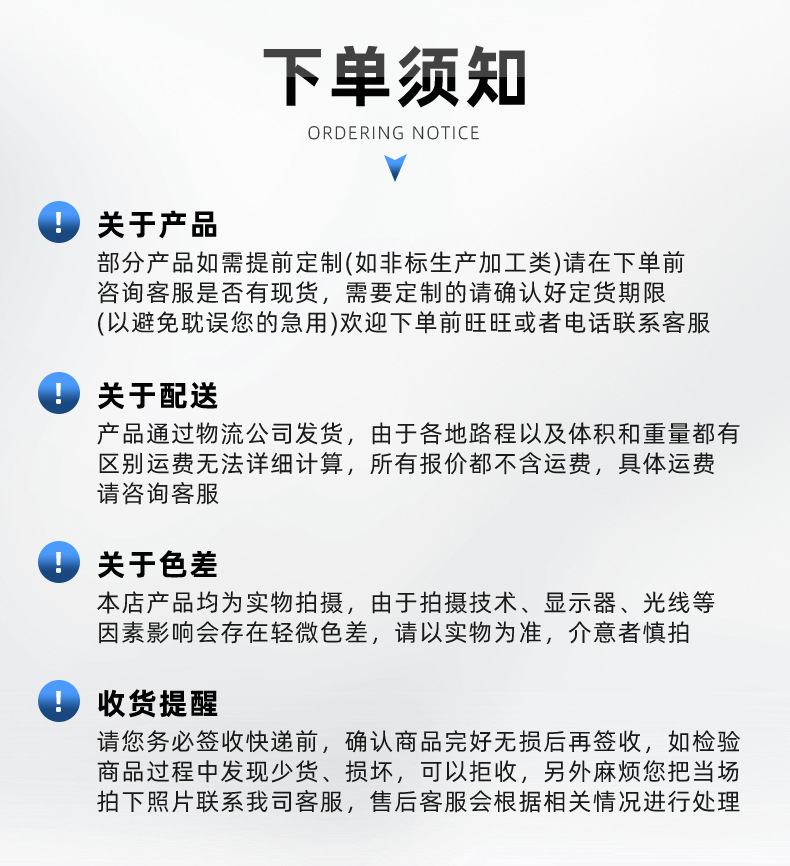 下单须知
ORDERING NOTICE

!
关于产品
部分产品如需提前定制(如非标生产加工类)请在下单前咨询客服是否有现货，需要定制的请确认好定货期限(以避免耽误您的急用)欢迎下单前旺旺或者电话联系客服

!
关于配送
产品通过物流公司发货，由于各地路程以及体积和重量都有区别运费无法详细计算，所有报价都不含运费，具体运费请咨询客服

!
关于色差
本店产品均为实物拍摄，由于拍摄技术、显示器、光线等因素影响会存在轻微色差，请以实物为准，介意者慎拍

!
收货提醒
请您务必签收快递前，确认商品完好无损后再签收，如检验商品过程中发现少货、损坏，可以拒收，另外麻烦您把当场拍下照片联系我司客服，售后客服会根据相关情况进行处理